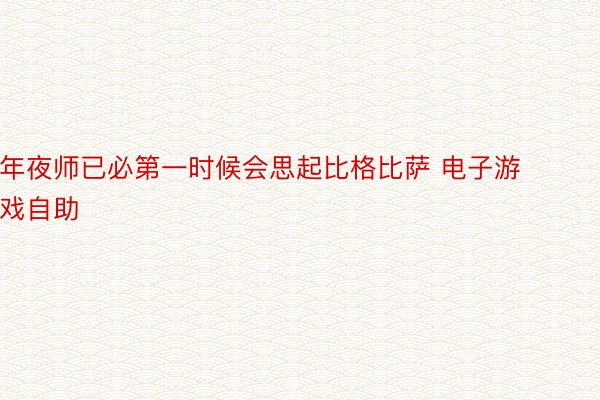 年夜师已必第一时候会思起比格比萨 电子游戏自助